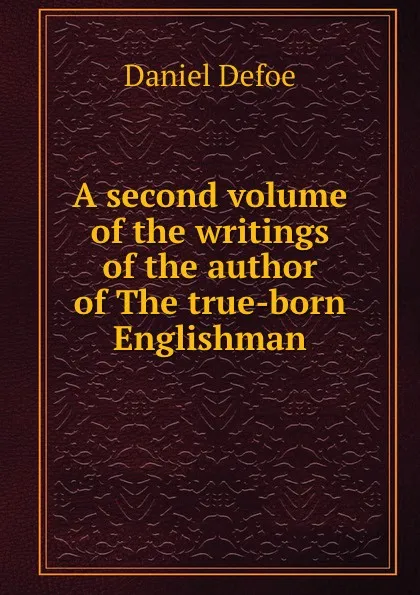 Daniel Defoe

A second volume of the writings of the author of The true-born Englishman